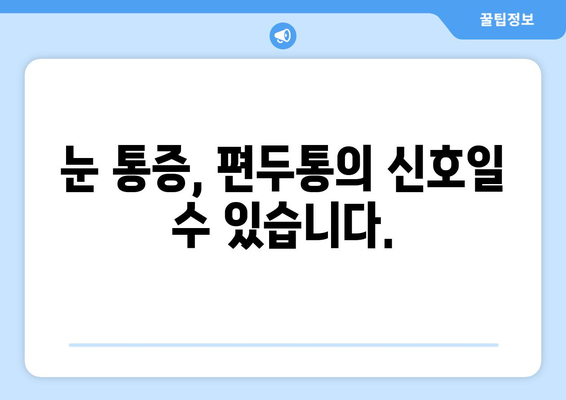 꿀팁정보

눈 통증, 편두통의 신호일 수 있습니다.